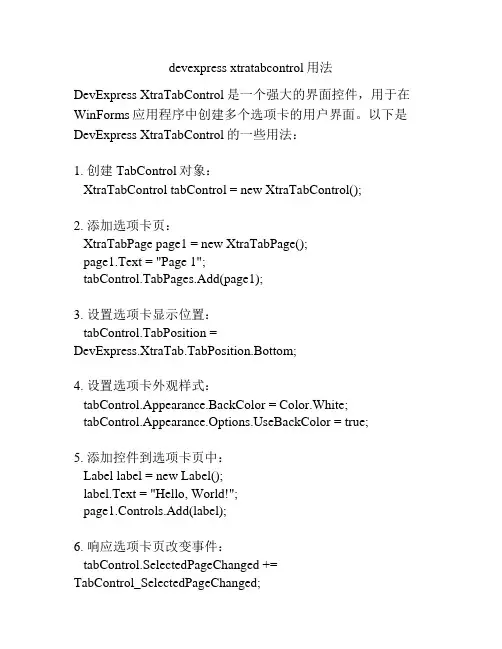 devexpress xtratabcontrol 用法

DevExpress XtraTabControl 是一个强大的界面控件，用于在 WinForms 应用程序中创建多个选项卡的用户界面。以下是 DevExpress XtraTabControl 的一些用法：

1. 创建 TabControl 对象：
XtraTabControl tabControl = new XtraTabControl();

2. 添加选项卡页：
XtraTabPage page1 = new XtraTabPage();
page1.Text = "Page 1";
tabControl.TabPages.Add(page1);

3. 设置选项卡显示位置：
tabControl.TabPosition =
DevExpress.XtraTab.TabPosition.Bottom;

4. 设置选项卡外观样式：
tabControl.Appearance.BackColor = Color.White;
tabControl.Appearance.Options.UseBackColor = true;

5. 添加控件到选项卡页中：
Label label = new Label();
label.Text = "Hello, World!";
page1.Controls.Add(label);

6. 响应选项卡页改变事件：
tabControl.SelectedPageChanged +=
TabControl_SelectedPageChanged;